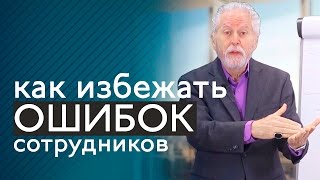 как избежать
ОШИБОК
сотрудников